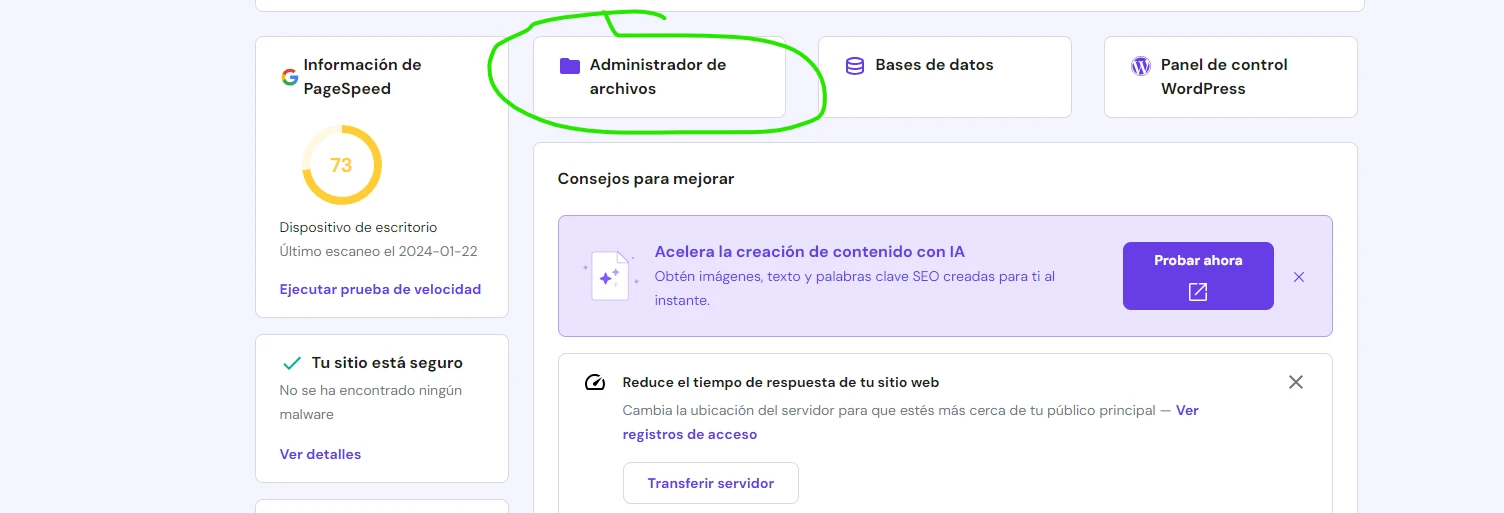 Información de PageSpeed

73

Dispositivo de escritorio
Último escaneo el 2024-01-22

Ejecutar prueba de velocidad

Tu sitio está seguro
No se ha encontrado ningún malware

Ver detalles

Administrador de archivos

Bases de datos

Panel de control WordPress

Consejos para mejorar

Acelera la creación de contenido con IA
Obtén imágenes, texto y palabras clave SEO creadas para ti al instante.

Probar ahora

Reduce el tiempo de respuesta de tu sitio web
Cambia la ubicación del servidor para que estés más cerca de tu público principal — Ver registros de acceso

Transferir servidor